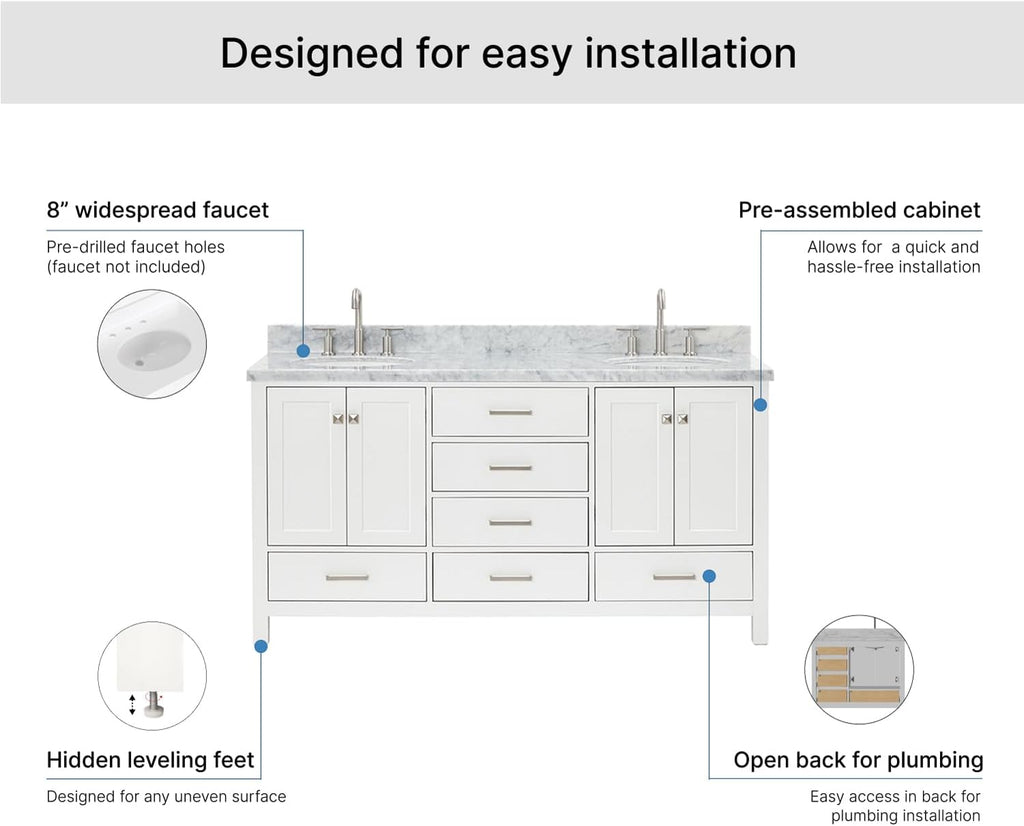 Designed for easy installation

8” widespread faucet

Pre-drilled faucet holes (faucet not included)

Pre-assembled cabinet

Allows for  a quick and hassle-free installation

Hidden leveling feet

Designed for any uneven surface

Open back for plumbing

Easy access in back for plumbing installation